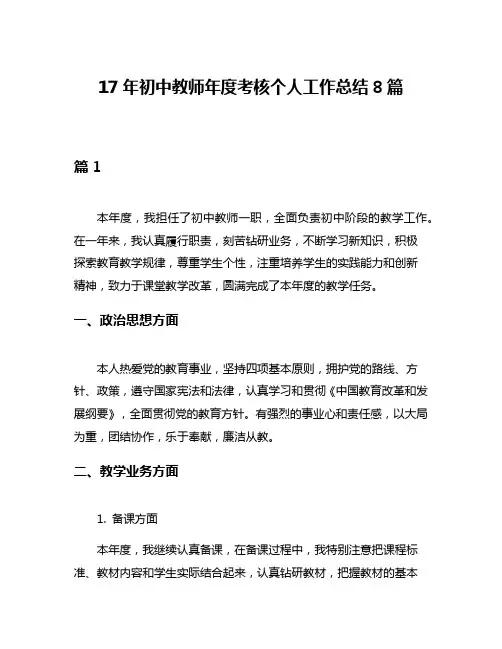 17 年初中教师年度考核个人工作总结 8 篇

篇 1

本年度，我担任了初中教师一职，全面负责初中阶段的教学工作。在一年来，我认真履行职责，刻苦钻研业务，不断学习新知识，积极探索教育教学规律，尊重学生个性，注重培养学生的实践能力和创新精神，致力于课堂教学改革，圆满完成了本年度的教学任务。

一、政治思想方面

本人热爱党的教育事业，坚持四项基本原则，拥护党的路线、方针、政策，遵守国家宪法和法律，认真学习和贯彻《中国教育改革和发展纲要》，全面贯彻党的教育方针。有强烈的事业心和责任感，以大局为重，团结协作，乐于奉献，廉洁从教。

二、教学业务方面

1. 备课方面

本年度，我继续认真备课，在备课过程中，我特别注意把课程标准、教材内容和学生实际结合起来，认真钻研教材，把握教材的基本